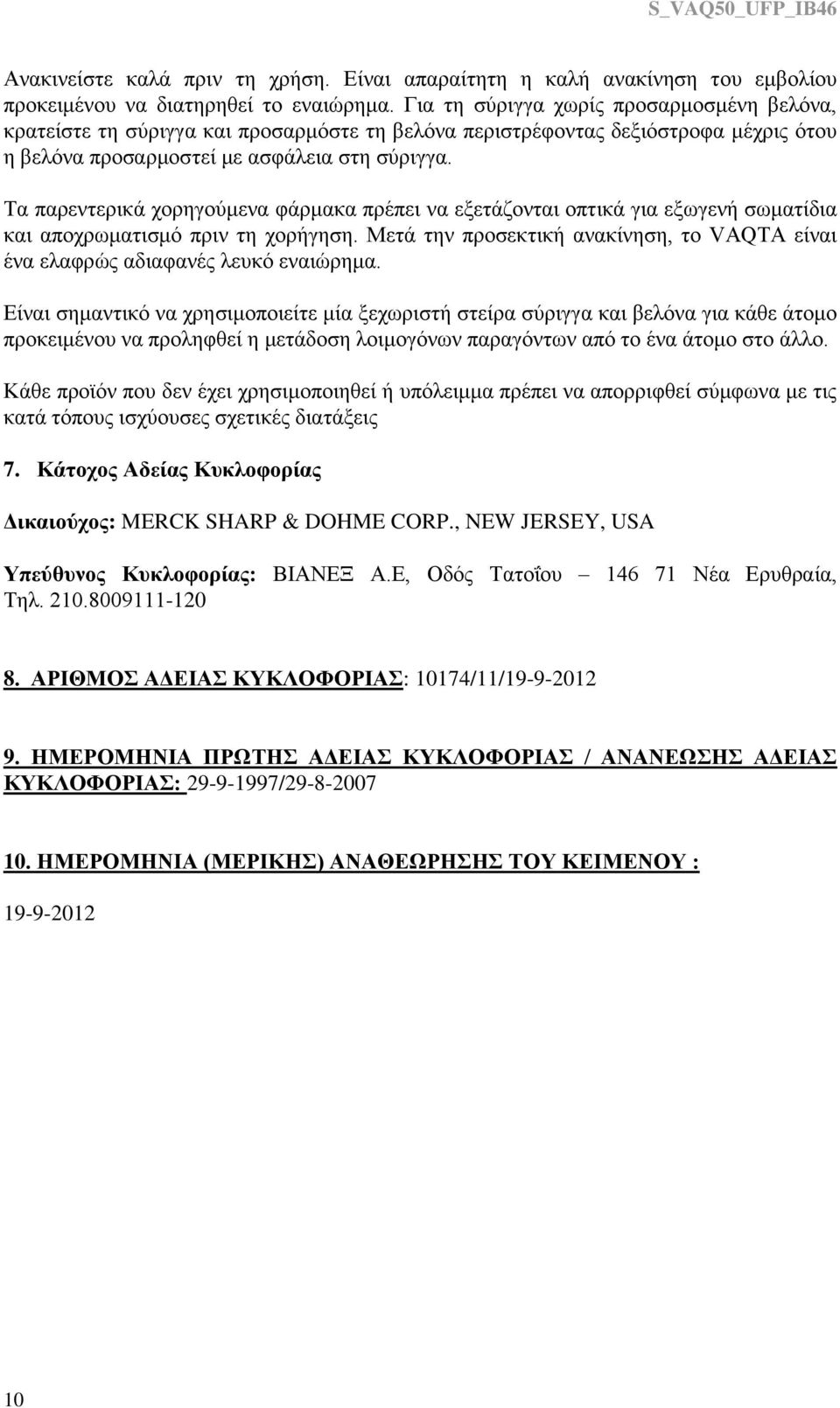 S_VAQ50_UFP_IB46

Ανακινείστε καλά πριν τη χρήση. Είναι απαραίτητη η καλή ανακίνηση του εμβολίου προκειμένου να διατηρηθεί το εναιώρημα. Για τη σύριγγα χωρίς προσαρμοσμένη βελόνα, κρατείστε τη σύριγγα και προσαρμόστε τη βελόνα περιστρέφοντας δεξιόστροφα μέχρις ότου η βελόνα προσαρμοστεί με ασφάλεια στη σύριγγα.

Τα παρεντερικά χορηγούμενα φάρμακα πρέπει να εξετάζονται οπτικά για εξωγενή σωματίδια και αποχρωματισμό πριν τη χορήγηση. Μετά την προσεκτική ανακίνηση, το VAQTA είναι ένα ελαφρώς αδιαφανές λευκό εναιώρημα.

Είναι σημαντικό να χρησιμοποιείτε μία ξεχωριστή στείρα σύριγγα και βελόνα για κάθε άτομο προκειμένου να προληφθεί η μετάδοση λοιμογόνων παραγόντων από το ένα άτομο στο άλλο.

Κάθε προϊόν που δεν έχει χρησιμοποιηθεί ή υπόλειμμα πρέπει να απορριφθεί σύμφωνα με τις κατά τόπους ισχύουσες σχετικές διατάξεις

7. Κάτοχος Αδείας Κυκλοφορίας

Δικαιούχος: MERCK SHARP & DOHME CORP., NEW JERSEY, USA

Υπεύθυνος Κυκλοφορίας: ΒΙΑΝΕΞ Α.Ε, Οδός Τατοΐου – 146 71 Νέα Ερυθραία, Τηλ. 210.8009111-120

8. ΑΡΙΘΜΟΣ ΑΔΕΙΑΣ ΚΥΚΛΟΦΟΡΙΑΣ: 10174/11/19-9-2012

9. ΗΜΕΡΟΜΗΝΙΑ ΠΡΩΤΗΣ ΑΔΕΙΑΣ ΚΥΚΛΟΦΟΡΙΑΣ / ΑΝΑΝΕΩΣΗΣ ΑΔΕΙΑΣ ΚΥΚΛΟΦΟΡΙΑΣ: 29-9-1997/29-8-2007

10. ΗΜΕΡΟΜΗΝΙΑ (ΜΕΡΙΚΗΣ) ΑΝΑΘΕΩΡΗΣΗΣ ΤΟΥ ΚΕΙΜΕΝΟΥ :

19-9-2012

10